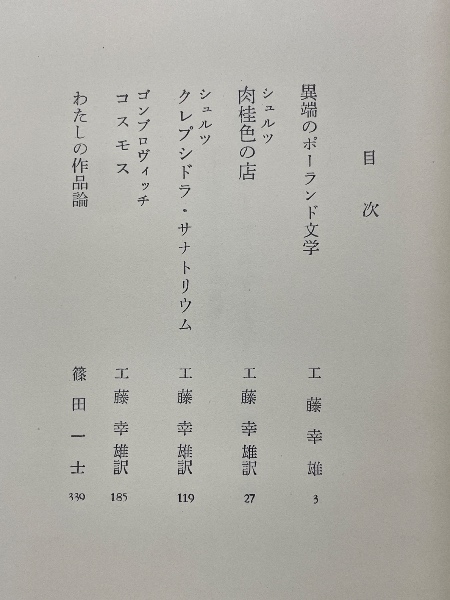 目次

異端のポーランド文学　工藤幸雄　3

シュルツ
肉桂色の店　工藤幸雄訳　27

シュルツ
クレプシドラ・サナトリウム　工藤幸雄訳　119

ゴンブロヴィッチ
コスモス　工藤幸雄訳　185

わたしの作品論　篠田一士　339